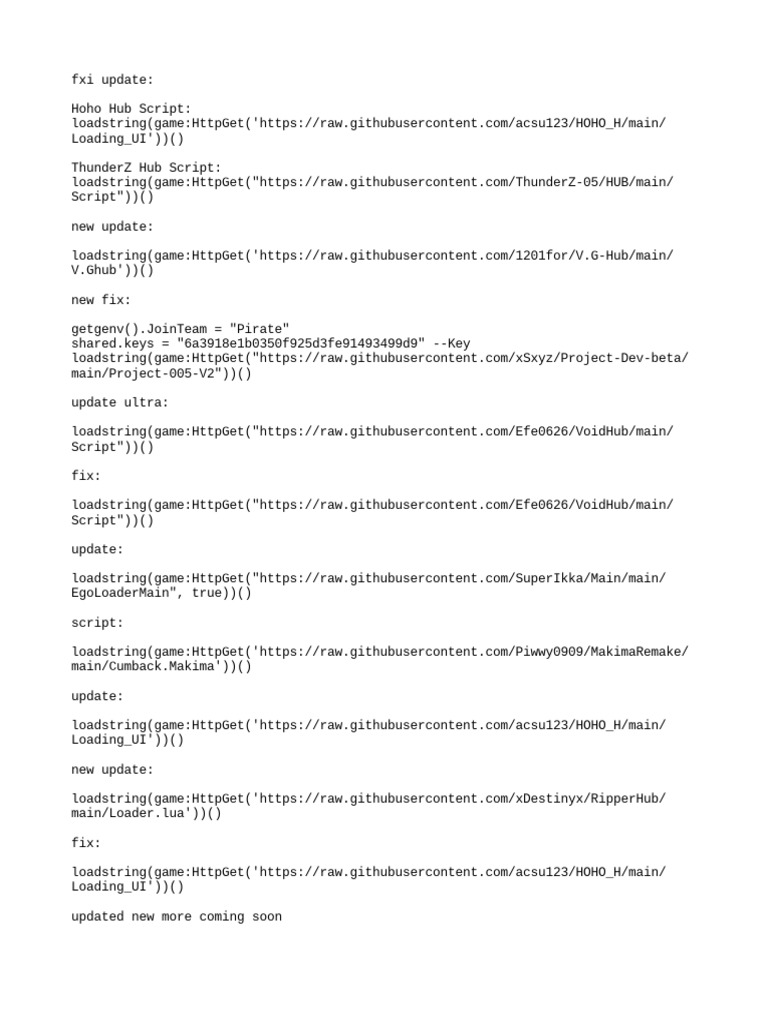 fxi update:

Hoho Hub Script:
loadstring(game:HttpGet('https://raw.githubusercontent.com/acsu123/HOHO_H/main/Loading_UI'))()

ThunderZ Hub Script:
loadstring(game:HttpGet("https://raw.githubusercontent.com/ThunderZ-05/HUB/main/Script"))()

new update:

loadstring(game:HttpGet('https://raw.githubusercontent.com/1201for/V.G-Hub/main/V.Ghub'))()

new fix:

getgenv().JoinTeam = "Pirate"
shared.keys = "6a3918e1b0350f925d3fe91493499d9" --Key
loadstring(game:HttpGet("https://raw.githubusercontent.com/xSxyz/Project-Dev-beta/main/Project-005-V2"))()

update ultra:

loadstring(game:HttpGet("https://raw.githubusercontent.com/Efe0626/VoidHub/main/Script"))()

fix:

loadstring(game:HttpGet("https://raw.githubusercontent.com/Efe0626/VoidHub/main/Script"))()

update:

loadstring(game:HttpGet("https://raw.githubusercontent.com/SuperIkka/Main/main/EgoLoaderMain", true))()

script:

loadstring(game:HttpGet('https://raw.githubusercontent.com/Piwwy0909/MakimaRemake/main/Cumback.Makima'))()

update:

loadstring(game:HttpGet('https://raw.githubusercontent.com/acsu123/HOHO_H/main/Loading_UI'))()

new update:

loadstring(game:HttpGet('https://raw.githubusercontent.com/xDestinyx/RipperHub/main/Loader.lua'))()

fix:

loadstring(game:HttpGet('https://raw.githubusercontent.com/acsu123/HOHO_H/main/Loading_UI'))()

updated new more coming soon